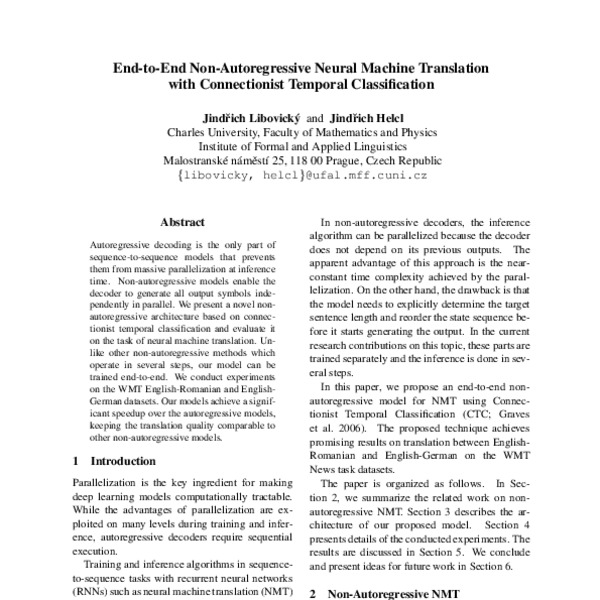 End-to-End Non-Autoregressive Neural Machine Translation with Connectionist Temporal Classification

Jindřich Libovický and Jindřich Helcl
Charles University, Faculty of Mathematics and Physics
Institute of Formal and Applied Linguistics
Malostranské náměstí 25, 118 00 Prague, Czech Republic
{libovicky, helcl}@ufal.mff.cuni.cz

Abstract

Autoregressive decoding is the only part of sequence-to-sequence models that prevents them from massive parallelization at inference time. Non-autoregressive models enable the decoder to generate all output symbols independently in parallel. We present a novel non-autoregressive architecture based on connectionist temporal classification and evaluate it on the task of neural machine translation. Unlike other non-autoregressive methods which operate in several steps, our model can be trained end-to-end. We conduct experiments on the WMT English-Romanian and English-German datasets. Our models achieve a significant speedup over the autoregressive models, keeping the translation quality comparable to other non-autoregressive models.

1 Introduction

Parallelization is the key ingredient for making deep learning models computationally tractable. While the advantages of parallelization are exploited on many levels during training and inference, autoregressive decoders require sequential execution.

Training and inference algorithms in sequence-to-sequence tasks with recurrent neural networks (RNNs) such as neural machine translation (NMT)

In non-autoregressive decoders, the inference algorithm can be parallelized because the decoder does not depend on its previous outputs. The apparent advantage of this approach is the near-constant time complexity achieved by the parallelization. On the other hand, the drawback is that the model needs to explicitly determine the target sentence length and reorder the state sequence before it starts generating the output. In the current research contributions on this topic, these parts are trained separately and the inference is done in several steps.

In this paper, we propose an end-to-end non-autoregressive model for NMT using Connectionist Temporal Classification (CTC; Graves et al. 2006). The proposed technique achieves promising results on translation between English-Romanian and English-German on the WMT News task datasets.

The paper is organized as follows. In Section 2, we summarize the related work on non-autoregressive NMT. Section 3 describes the architecture of our proposed model. Section 4 presents details of the conducted experiments. The results are discussed in Section 5. We conclude and present ideas for future work in Section 6.

2 Non-Autoregressive NMT